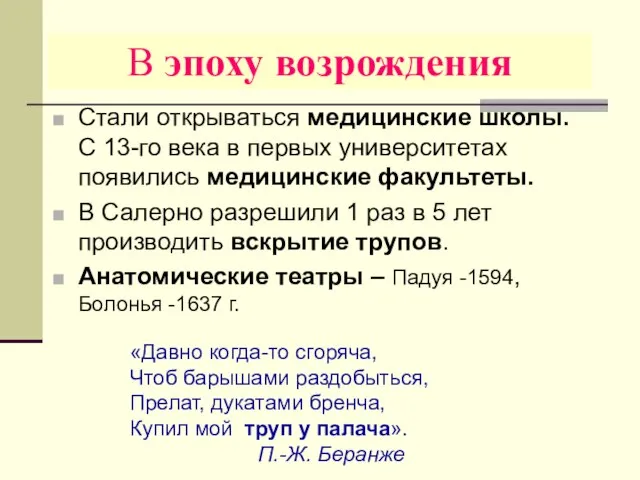 В эпоху возрождения

Стали открываться медицинские школы. С 13-го века в первых университетах появились медицинские факультеты.

В Салерно разрешили 1 раз в 5 лет производить вскрытие трупов.

Анатомические театры – Падуя -1594, Болонья -1637 г.

«Давно когда-то сгоряча,
Чтоб барышами раздобыться,
Прелат, дукатами бренча,
Купил мой труп у палача».
П.-Ж. Беранже